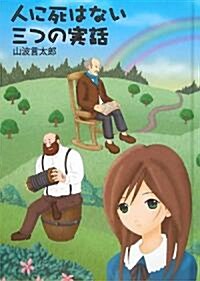 人に死はない
三つの実話
山波言太郎